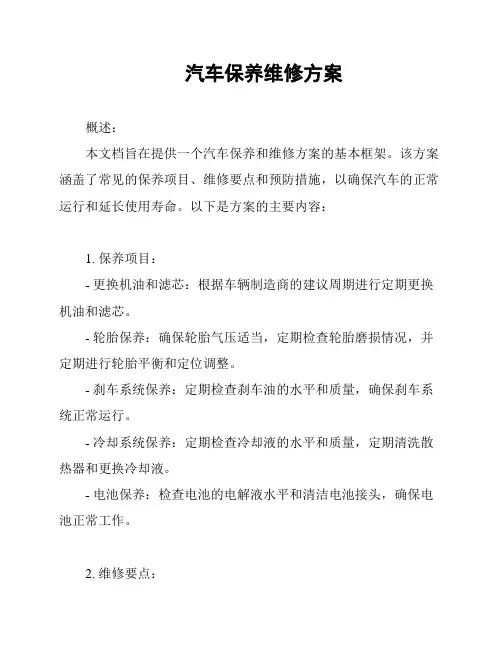 汽车保养维修方案

概述：

本文档旨在提供一个汽车保养和维修方案的基本框架。该方案涵盖了常见的保养项目、维修要点和预防措施，以确保汽车的正常运行和延长使用寿命。以下是方案的主要内容：

1. 保养项目：

- 更换机油和滤芯：根据车辆制造商的建议周期进行定期更换机油和滤芯。

- 轮胎保养：确保轮胎气压适当，定期检查轮胎磨损情况，并定期进行轮胎平衡和定位调整。

- 刹车系统保养：定期检查刹车油的水平和质量，确保刹车系统正常运行。

- 冷却系统保养：定期检查冷却液的水平和质量，定期清洗散热器和更换冷却液。

- 电池保养：检查电池的电解液水平和清洁电池接头，确保电池正常工作。

2. 维修要点：